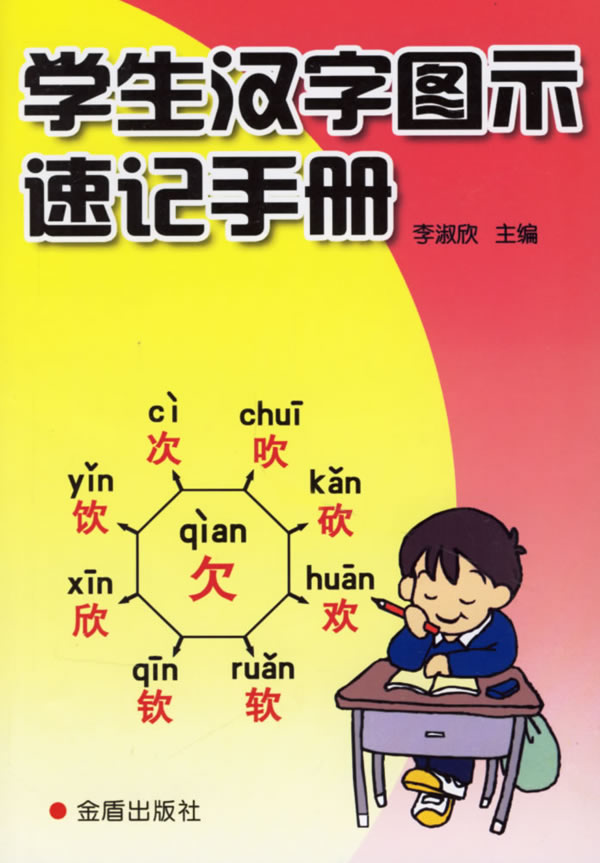 学生汉字图示速记手册

李淑欣 主编

cì
次

chuī
吹

yǐn
饮

kǎn
砍

qiàn
欠

xīn
欣

huān
欢

qīn
钦

ruǎn
软

金盾出版社